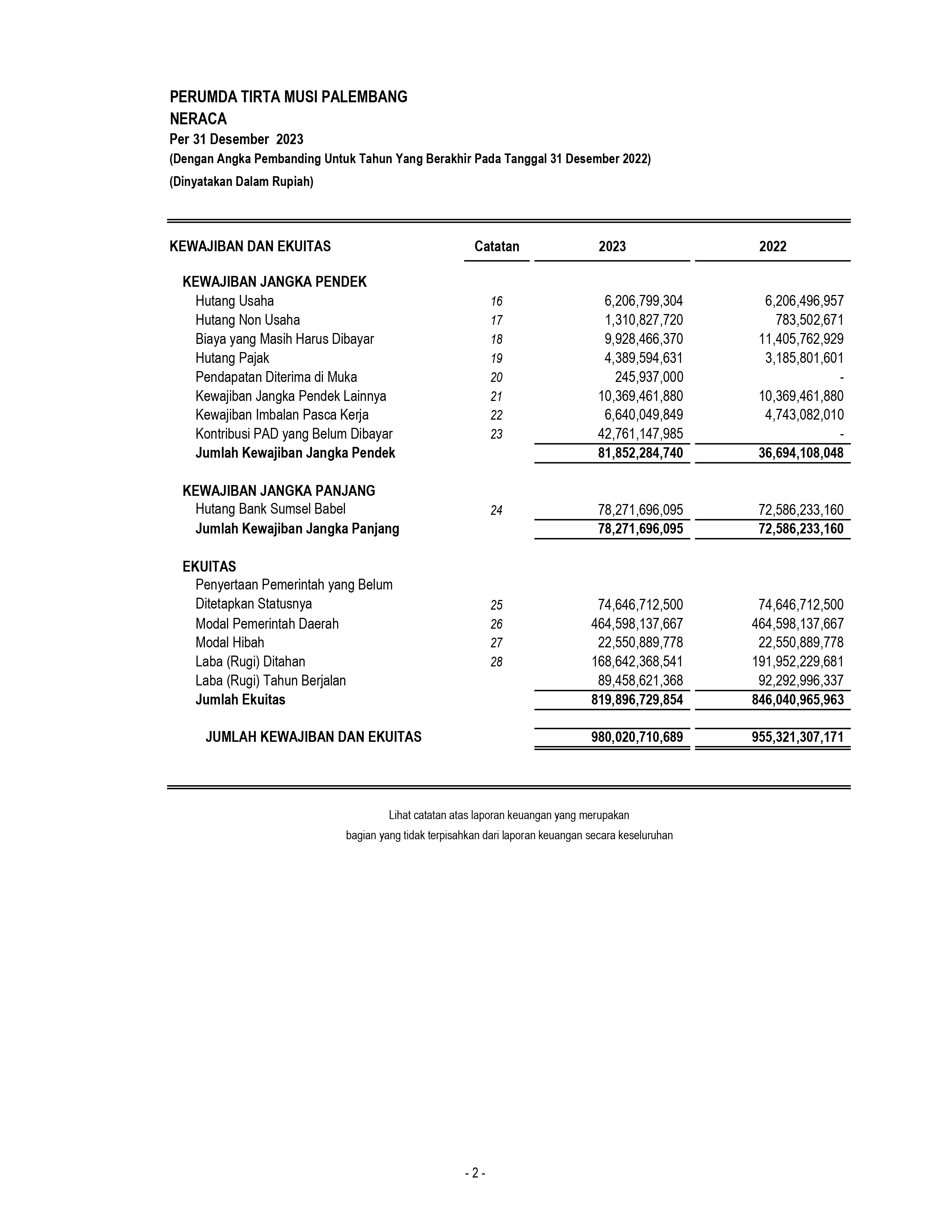 PERUMDA TIRTA MUSI PALEMBANG
NERACA
Per 31 Desember 2023
(Dengan Angka Pembanding Untuk Tahun Yang Berakhir Pada Tanggal 31 Desember 2022)
(Dinyatakan Dalam Rupiah)

| KEWAJIBAN DAN EKUITAS | Catatan | 2023 | 2022 |
|---|---|---|---|
| KEWAJIBAN JANGKA PENDEK | | | |
| Hutang Usaha | 16 | 6,206,799,304 | 6,206,496,957 |
| Hutang Non Usaha | 17 | 1,310,827,720 | 783,502,671 |
| Biaya yang Masih Harus Dibayar | 18 | 9,928,466,370 | 11,405,762,929 |
| Hutang Pajak | 19 | 4,389,594,631 | 3,185,801,601 |
| Pendapatan Diterima di Muka | 20 | 245,937,000 | - |
| Kewajiban Jangka Pendek Lainnya | 21 | 10,369,461,880 | 10,369,461,880 |
| Kewajiban Imbalan Pasca Kerja | 22 | 6,640,049,849 | 4,743,082,010 |
| Kontribusi PAD yang Belum Dibayar | 23 | 42,761,147,985 | - |
| Jumlah Kewajiban Jangka Pendek | | 81,852,284,740 | 36,694,108,048 |
| KEWAJIBAN JANGKA PANJANG | | | |
| Hutang Bank Sumsel Babel | 24 | 78,271,696,095 | 72,586,233,160 |
| Jumlah Kewajiban Jangka Panjang | | 78,271,696,095 | 72,586,233,160 |
| EKUITAS | | | |
| Penyertaan Pemerintah yang Belum Ditetapkan Statusnya | 25 | 74,646,712,500 | 74,646,712,500 |
| Modal Pemerintah Daerah | 26 | 464,598,137,667 | 464,598,137,667 |
| Modal Hibah | 27 | 22,550,889,778 | 22,550,889,778 |
| Laba (Rugi) Ditahan | 28 | 168,642,368,541 | 191,952,229,681 |
| Laba (Rugi) Tahun Berjalan | | 89,458,621,368 | 92,292,996,337 |
| Jumlah Ekuitas | | 819,896,729,854 | 846,040,965,963 |
| JUMLAH KEWAJIBAN DAN EKUITAS | | 980,020,710,689 | 955,321,307,171 |

Lihat catatan atas laporan keuangan yang merupakan
bagian yang tidak terpisahkan dari laporan keuangan secara keseluruhan

- 2 -